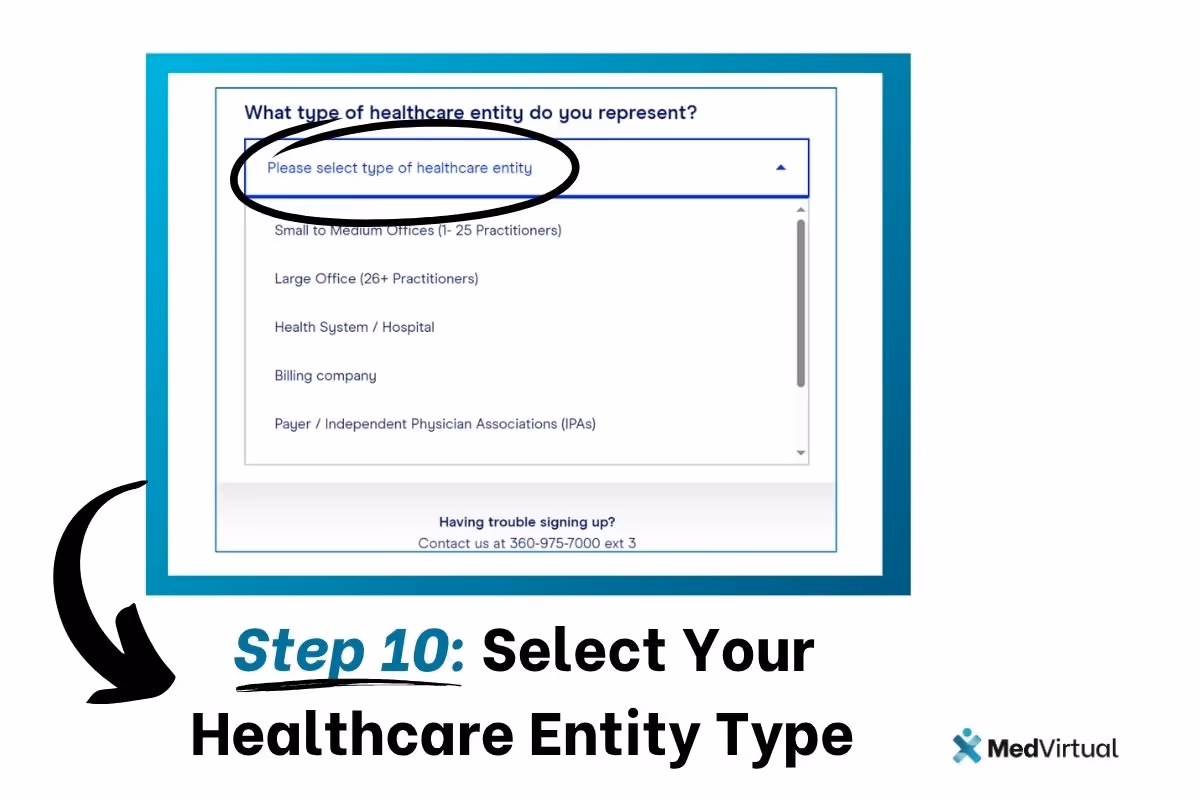 What type of healthcare entity do you represent?

Please select type of healthcare entity

Small to Medium Offices (1- 25 Practitioners)

Large Office (26+ Practitioners)

Health System / Hospital

Billing company

Payer / Independent Physician Associations (IPAs)

Having trouble signing up?
Contact us at 360-975-7000 ext 3

Step 10: Select Your Healthcare Entity Type

MedVirtual